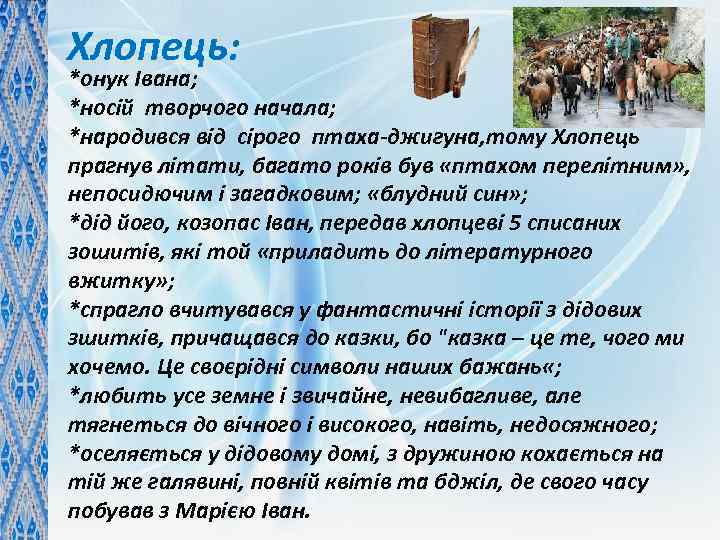 Хлопець:
*онук Івана;
*носій творчого начала;
*народився від сірого птаха-джигуна,тому Хлопець прагнув літати, багато років був «птахом перелітним», непосидючим і загадковим; «блудний син»;
*дід його, козопас Іван, передав хлопцеві 5 списаних зошитів, які той «приладить до літературного вжитку»;
*спрагло вчитувався у фантастичні історії з дідових зшитків, причащався до казки, бо "казка – це те, чого ми хочемо. Це своєрідні символи наших бажань«;
*любить усе земне і звичайне, невибагливе, але тягнеться до вічного і високого, навіть, недосяжного;
*оселяється у дідовому домі, з дружиною кохається на тій же галявині, повній квітів та бджіл, де свого часу побував з Марією Іван.